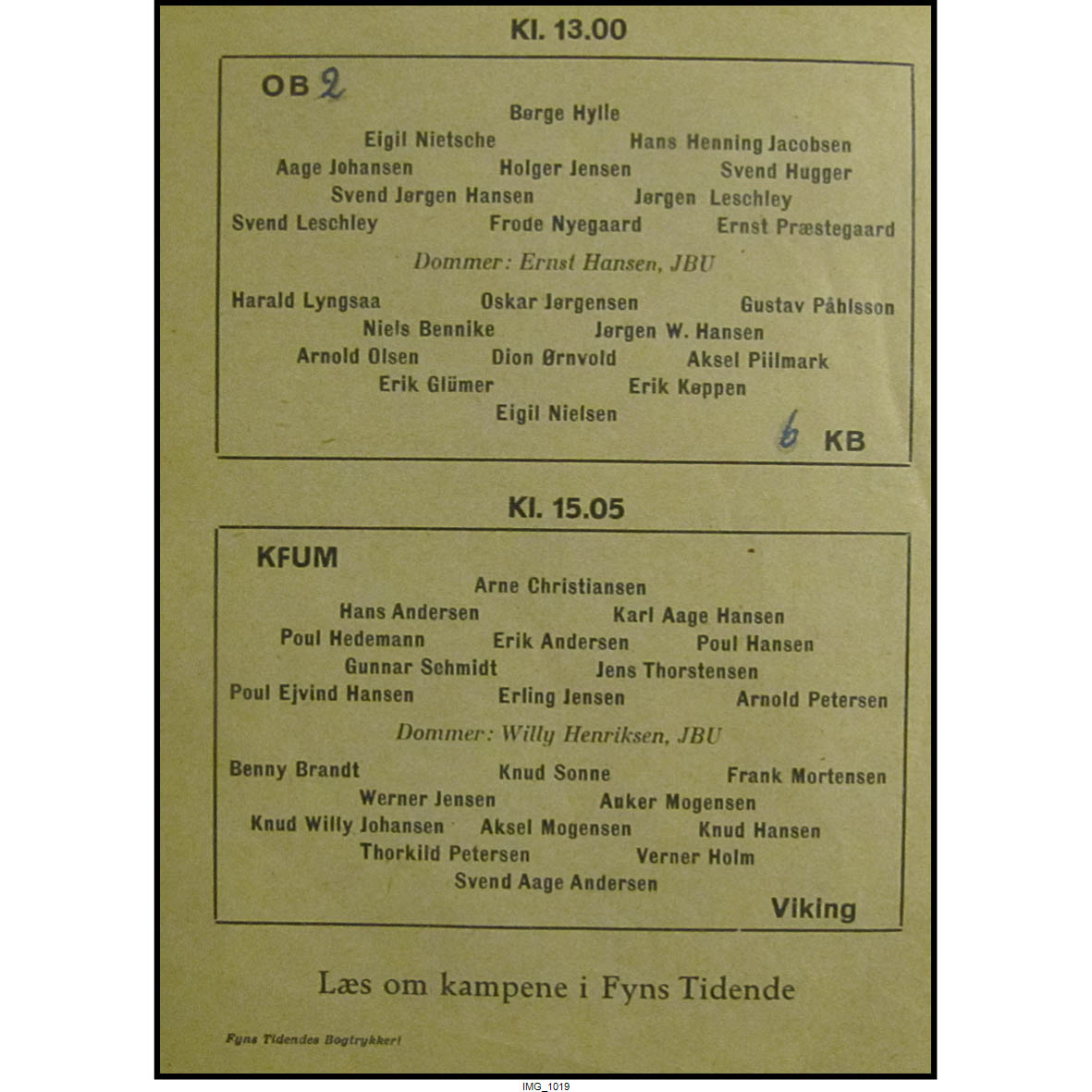 Kl. 13.00

OB 2

Børge Hylle

Eigil Nietsche Hans Henning Jacobsen

Aage Johansen Holger Jensen Svend Hugger

Svend Jørgen Hansen Jørgen Leschley

Svend Leschley Frode Nyegaard Ernst Præstegaard

Dommer: Ernst Hansen, JBU

Harald Lyngsaa Oskar Jørgensen Gustav Påhlsson

Niels Bennike Jørgen W. Hansen

Arnold Olsen Dion Ørnvold Aksel Piilmark

Erik Glümer Erik Køppen

Eigil Nielsen

6 KB

Kl. 15.05

KFUM

Arne Christiansen

Hans Andersen Karl Aage Hansen

Poul Hedemann Erik Andersen Poul Hansen

Gunnar Schmidt Jens Thorstensen

Poul Ejvind Hansen Erling Jensen Arnold Petersen

Dommer: Willy Henriksen, JBU

Benny Brandt Knud Sonne Frank Mortensen

Werner Jensen Anker Mogensen

Knud Willy Johansen Aksel Mogensen Knud Hansen

Thorkild Petersen Verner Holm

Svend Aage Andersen

Viking

Læs om kampene i Fyns Tidende

Fyns Tidendes Bogtrykkeri

IMG_1019